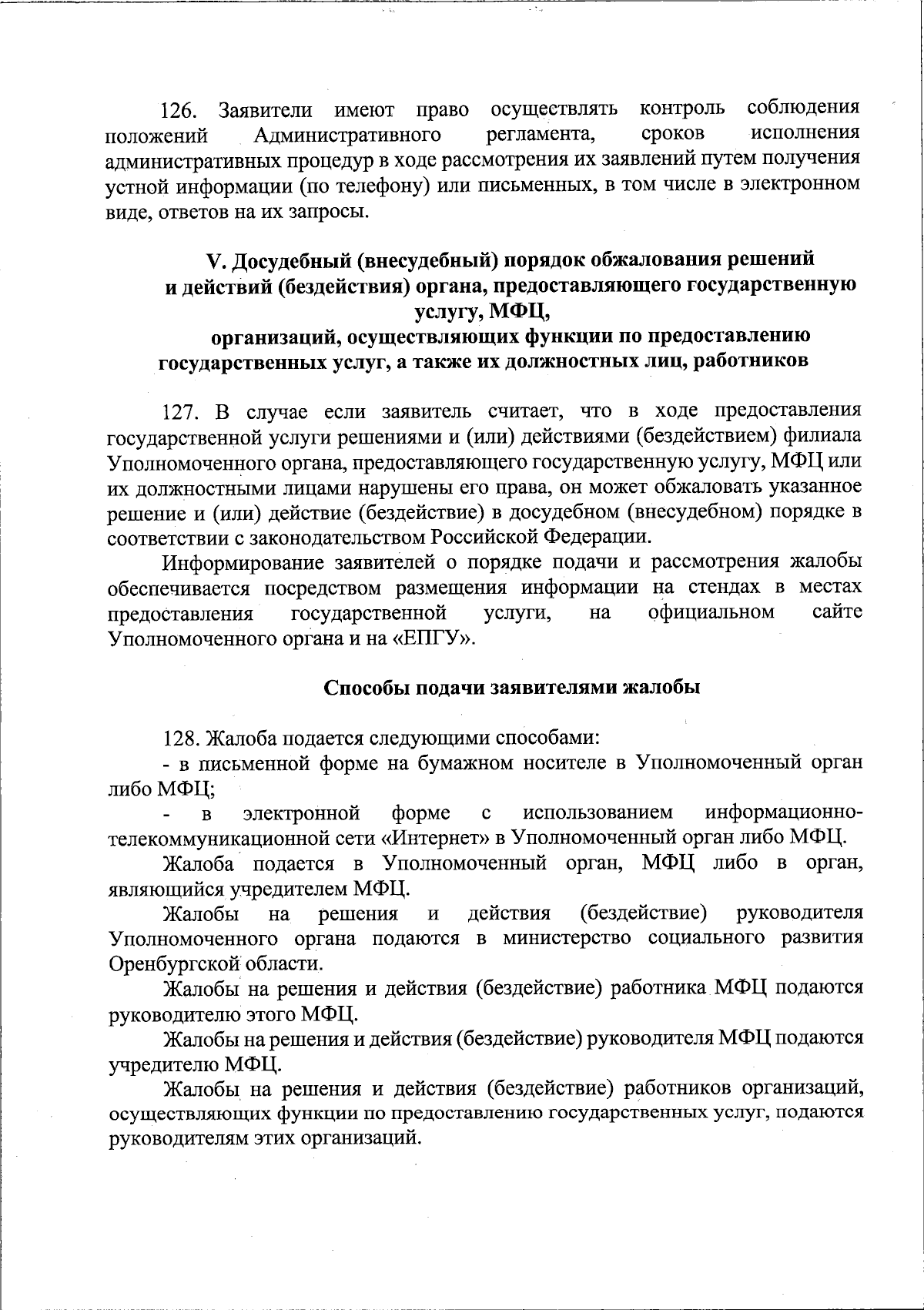 126. Заявители имеют право осуществлять контроль соблюдения положений Административного регламента, сроков исполнения административных процедур в ходе рассмотрения их заявлений путем получения устной информации (по телефону) или письменных, в том числе в электронном виде, ответов на их запросы.

V. Досудебный (внесудебный) порядок обжалования решений и действий (бездействия) органа, предоставляющего государственную услугу, МФЦ, организаций, осуществляющих функции по предоставлению государственных услуг, а также их должностных лиц, работников

127. В случае если заявитель считает, что в ходе предоставления государственной услуги решениями и (или) действиями (бездействием) филиала Уполномоченного органа, предоставляющего государственную услугу, МФЦ или их должностными лицами нарушены его права, он может обжаловать указанное решение и (или) действие (бездействие) в досудебном (внесудебном) порядке в соответствии с законодательством Российской Федерации.

Информирование заявителей о порядке подачи и рассмотрения жалобы обеспечивается посредством размещения информации на стендах в местах предоставления государственной услуги, на официальном сайте Уполномоченного органа и на «ЕПГУ».

Способы подачи заявителями жалобы

128. Жалоба подается следующими способами:
- в письменной форме на бумажном носителе в Уполномоченный орган либо МФЦ;
- в электронной форме с использованием информационно-телекоммуникационной сети «Интернет» в Уполномоченный орган либо МФЦ.

Жалоба подается в Уполномоченный орган, МФЦ либо в орган, являющийся учредителем МФЦ.

Жалобы на решения и действия (бездействие) руководителя Уполномоченного органа подаются в министерство социального развития Оренбургской области.

Жалобы на решения и действия (бездействие) работника МФЦ подаются руководителю этого МФЦ.

Жалобы на решения и действия (бездействие) руководителя МФЦ подаются учредителю МФЦ.

Жалобы на решения и действия (бездействие) работников организаций, осуществляющих функции по предоставлению государственных услуг, подаются руководителям этих организаций.